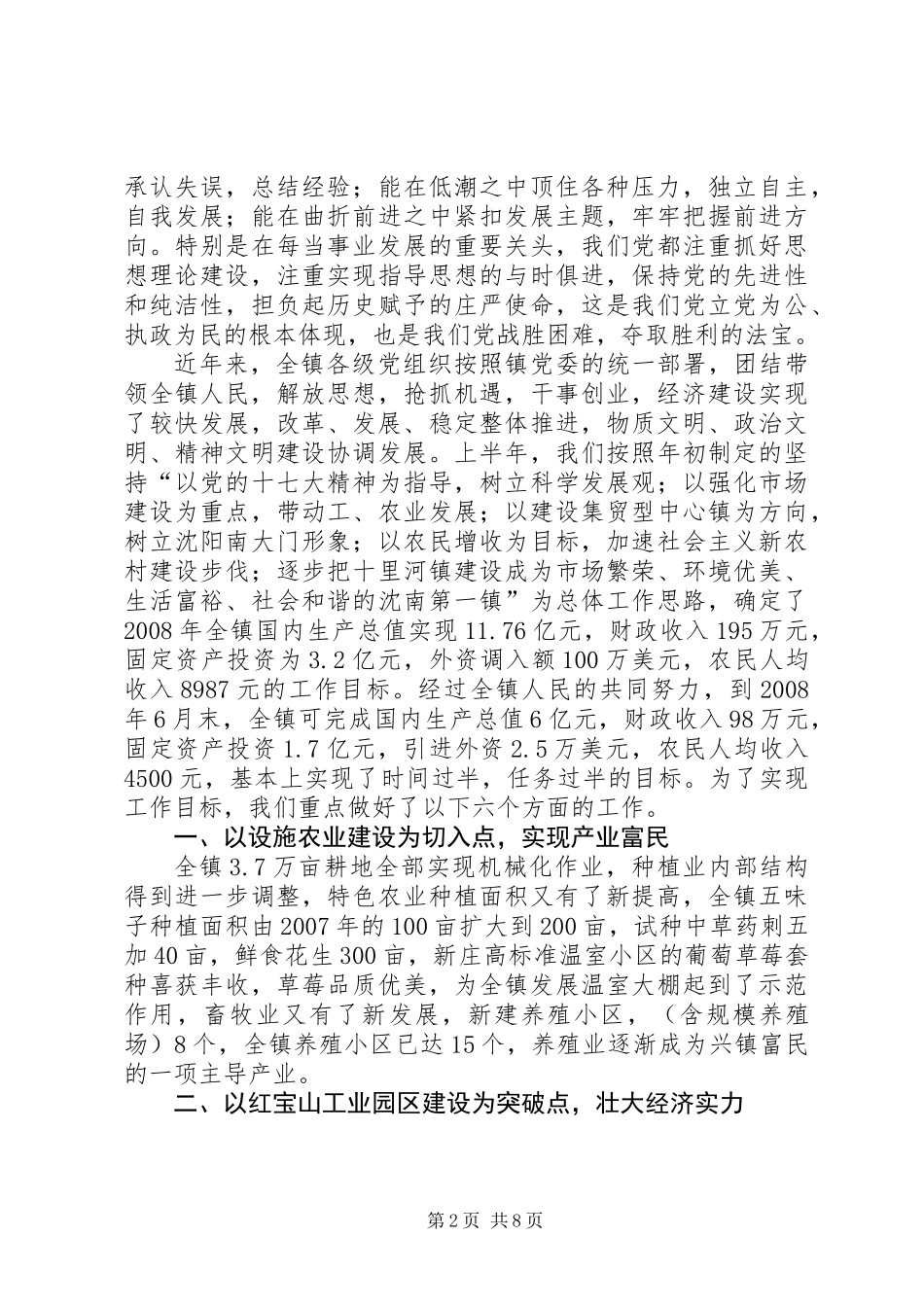 承认失误，总结经验；能在低潮之中顶住各种压力，独立自主，自我发展；能在曲折前进之中紧扣发展主题，牢牢把握前进方向。特别是在每当事业发展的重要关头，我们党都注重抓好思想理论建设，注重实现指导思想的与时俱进，保持党的先进性和纯洁性，担负起历史赋予的庄严使命，这是我们党立党为公、执政为民的根本体现，也是我们党战胜困难，夺取胜利的法宝。

近年来，全镇各级党组织按照镇党委的统一部署，团结带领全镇人民，解放思想，抢抓机遇，干事创业，经济建设实现了较快发展，改革、发展、稳定整体推进，物质文明、政治文明、精神文明建设协调发展。上半年，我们按照年初制定的坚持“以党的十七大精神为指导，树立科学发展观；以强化市场建设为重点，带动工、农业发展；以建设集贸型中心镇为方向，树立沈阳南大门形象；以农民增收为目标，加速社会主义新农村建设步伐；逐步把十里河镇建设成为市场繁荣、环境优美、生活富裕、社会和谐的沈南第一镇”为总体工作思路，确定了2008年全镇国内生产总值实现11.76亿元，财政收入195万元，固定资产投资为3.2亿元，外资调入额100万美元，农民人均收入8987元的工作目标。经过全镇人民的共同努力，到2008年6月末，全镇可完成国内生产总值6亿元，财政收入98万元，固定资产投资1.7亿元，引进外资2.5万美元，农民人均收入4500元，基本上实现了时间过半，任务过半的目标。为了实现工作目标，我们重点做好了以下六个方面的工作。

一、以设施农业建设为切入点，实现产业富民

全镇3.7万亩耕地全部实现机械化作业，种植业内部结构得到进一步调整，特色农业种植面积又有了新提高，全镇五味子种植面积由2007年的100亩扩大到200亩，试种中草药刺五加40亩，鲜食花生300亩，新庄高标准温室小区的葡萄草莓套种喜获丰收，草莓品质优美，为全镇发展温室大棚起到了示范作用，畜牧业又有了新发展，新建养殖小区，（含规模养殖场）8个，全镇养殖小区已达15个，养殖业逐渐成为兴镇富民的一项主导产业。

二、以红宝山工业园区建设为突破点，壮大经济实力

第2页 共8页